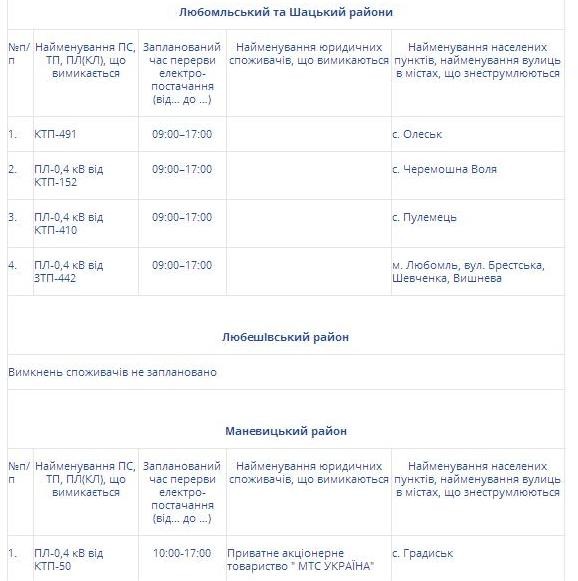 Любомльський та Шацький райони

| №п/п | Найменування ПС, ТП, ПЛ(КЛ), що вимикається | Запланований час перерви електро-постачання (від… до …) | Найменування юридичних споживачів, що вимикаються | Найменування населених пунктів, найменування вулиць в містах, що знеструмлюються |
|---|---|---|---|---|
| 1. | КТП-491 | 09:00–17:00 | | с. Олеськ |
| 2. | ПЛ-0,4 кВ від КТП-152 | 09:00–17:00 | | с. Черемошна Воля |
| 3. | ПЛ-0,4 кВ від КТП-410 | 09:00–17:00 | | с. Пулемець |
| 4. | ПЛ-0,4 кВ від ЗТП-442 | 09:00–17:00 | | м. Любомль, вул. Брестська, Шевченка, Вишнева |

Любешівський район

Вимкнень споживачів не заплановано

Маневицький район

| №п/п | Найменування ПС, ТП, ПЛ(КЛ), що вимикається | Запланований час перерви електро-постачання (від… до …) | Найменування юридичних споживачів, що вимикаються | Найменування населених пунктів, найменування вулиць в містах, що знеструмлюються |
|---|---|---|---|---|
| 1. | ПЛ-0,4 кВ від КТП-50 | 10:00-17:00 | Приватне акціонерне товариство " МТС УКРАЇНА" | с. Градиськ |